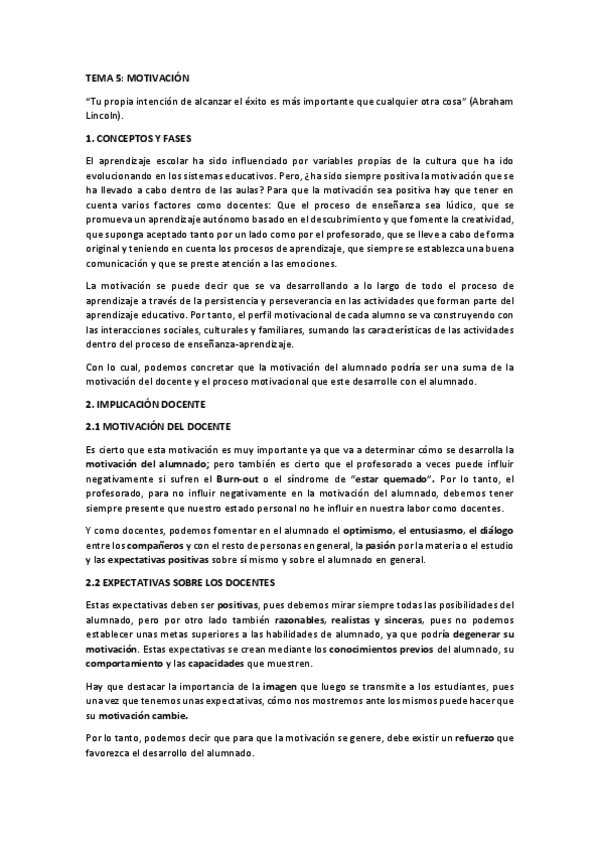 TEMA 5: MOTIVACIÓN

"Tu propia intención de alcanzar el éxito es más importante que cualquier otra cosa" (Abraham Lincoln).

1. CONCEPTOS Y FASES

El aprendizaje escolar ha sido influenciado por variables propias de la cultura que ha ido evolucionando en los sistemas educativos. Pero, ¿ha sido siempre positiva la motivación que se ha llevado a cabo dentro de las aulas? Para que la motivación sea positiva hay que tener en cuenta varios factores como docentes: Que el proceso de enseñanza sea lúdico, que se promueva un aprendizaje autónomo basado en el descubrimiento y que fomente la creatividad, que suponga aceptado tanto por un lado como por el profesorado, que se lleve a cabo de forma original y teniendo en cuenta los procesos de aprendizaje, que siempre se establezca una buena comunicación y que se preste atención a las emociones.

La motivación se puede decir que se va desarrollando a lo largo de todo el proceso de aprendizaje a través de la persistencia y perseverancia en las actividades que forman parte del aprendizaje educativo. Por tanto, el perfil motivacional de cada alumno se va construyendo con las interacciones sociales, culturales y familiares, sumando las características de las actividades dentro del proceso de enseñanza-aprendizaje.

Con lo cual, podemos concretar que la motivación del alumnado podría ser una suma de la motivación del docente y el proceso motivacional que este desarrolle con el alumnado.

2. IMPLICACIÓN DOCENTE

2.1 MOTIVACIÓN DEL DOCENTE

Es cierto que esta motivación es muy importante ya que va a determinar cómo se desarrolla la motivación del alumnado; pero también es cierto que el profesorado a veces puede influir negativamente si sufren el Burn-out o el síndrome de "estar quemado". Por lo tanto, el profesorado, para no influir negativamente en la motivación del alumnado, debemos tener siempre presente que nuestro estado personal no he influir en nuestra labor como docentes.

Y como docentes, podemos fomentar en el alumnado el optimismo, el entusiasmo, el diálogo entre los compañeros y con el resto de personas en general, la pasión por la materia o el estudio y las expectativas positivas sobre sí mismo y sobre el alumnado en general.

2.2 EXPECTATIVAS SOBRE LOS DOCENTES

Estas expectativas deben ser positivas, pues debemos mirar siempre todas las posibilidades del alumnado, pero por otro lado también razonables, realistas y sinceras, pues no podemos establecer unas metas superiores a las habilidades de alumnado, ya que podría degenerar su motivación. Estas expectativas se crean mediante los conocimientos previos del alumnado, su comportamiento y las capacidades que muestren.

Hay que destacar la importancia de la imagen que luego se transmite a los estudiantes, pues una vez que tenemos unas expectativas, cómo nos mostremos ante los mismos puede hacer que su motivación cambie.

Por lo tanto, podemos decir que para que la motivación se genere, debe existir un refuerzo que favorezca el desarrollo del alumnado.